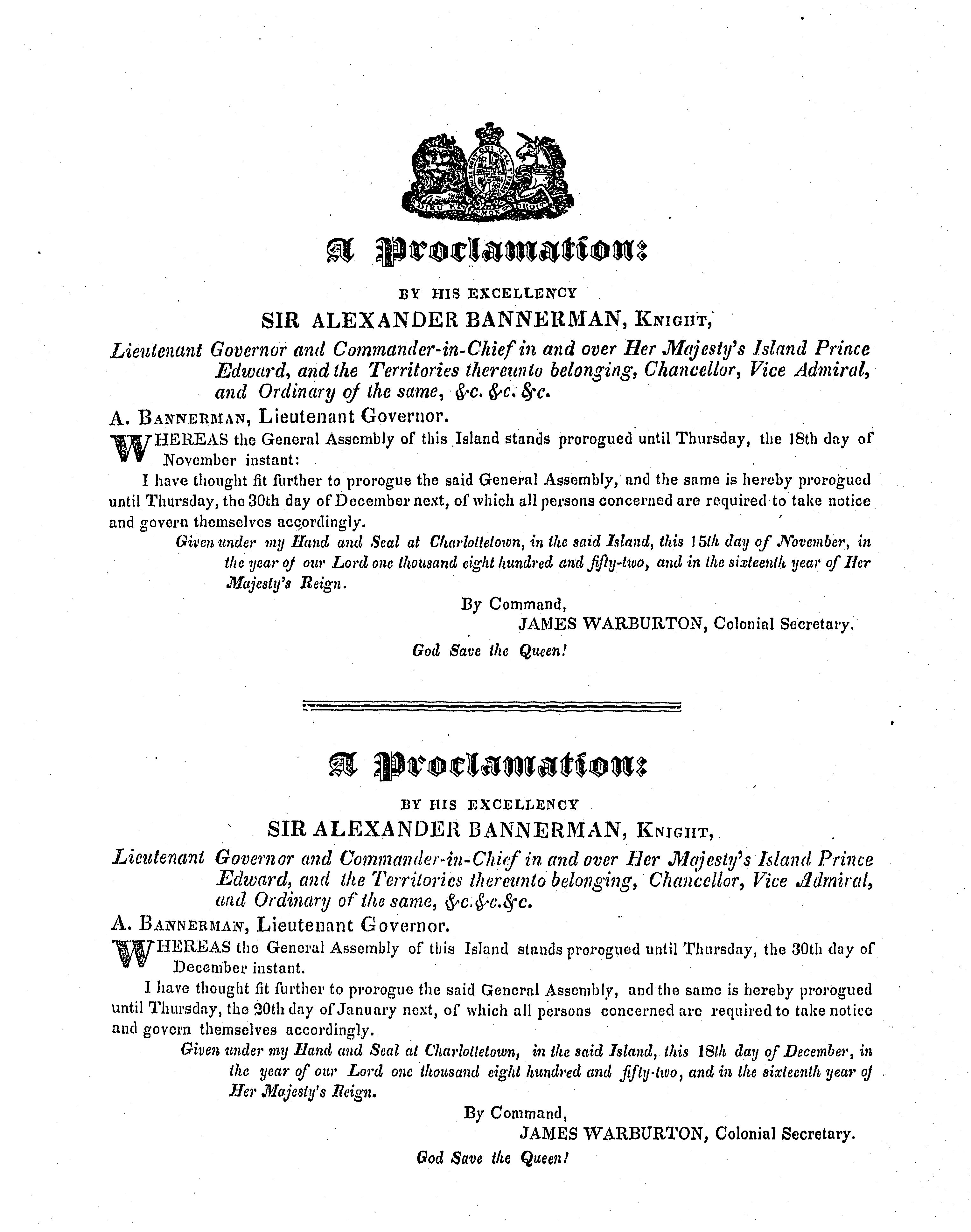 DIEU ET MON DROIT

A Proclamation:

BY HIS EXCELLENCY
SIR ALEXANDER BANNERMAN, Knight,
Lieutenant Governor and Commander-in-Chief in and over Her Majesty's Island Prince Edward, and the Territories thereunto belonging, Chancellor, Vice Admiral, and Ordinary of the same, &c. &c. &c.

A. Bannerman, Lieutenant Governor.

WHEREAS the General Assembly of this Island stands prorogued until Thursday, the 18th day of November instant:

I have thought fit further to prorogue the said General Assembly, and the same is hereby prorogued until Thursday, the 30th day of December next, of which all persons concerned are required to take notice and govern themselves accordingly.

Given under my Hand and Seal at Charlottetown, in the said Island, this 15th day of November, in the year of our Lord one thousand eight hundred and fifty-two, and in the sixteenth year of Her Majesty's Reign.

By Command,
JAMES WARBURTON, Colonial Secretary.

God Save the Queen!

A Proclamation:

BY HIS EXCELLENCY
SIR ALEXANDER BANNERMAN, Knight,
Lieutenant Governor and Commander-in-Chief in and over Her Majesty's Island Prince Edward, and the Territories thereunto belonging, Chancellor, Vice Admiral, and Ordinary of the same, &c.&c.&c.

A. Bannerman, Lieutenant Governor.

WHEREAS the General Assembly of this Island stands prorogued until Thursday, the 30th day of December instant.

I have thought fit further to prorogue the said General Assembly, and the same is hereby prorogued until Thursday, the 20th day of January next, of which all persons concerned are required to take notice and govern themselves accordingly.

Given under my Hand and Seal at Charlottetown, in the said Island, this 18th day of December, in the year of our Lord one thousand eight hundred and fifty-two, and in the sixteenth year of Her Majesty's Reign.

By Command,
JAMES WARBURTON, Colonial Secretary.

God Save the Queen!